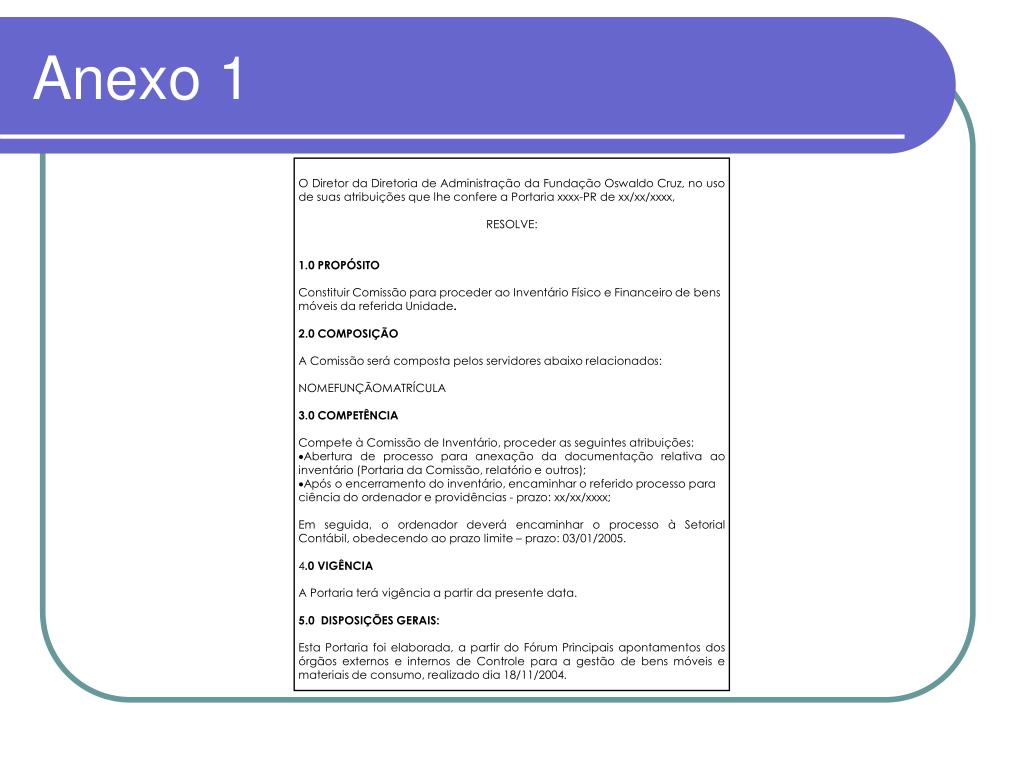 Anexo 1

O Diretor da Diretoria de Administração da Fundação Oswaldo Cruz, no uso de suas atribuições que lhe confere a Portaria xxxx-PR de xx/xx/xxxx,

RESOLVE:

1.0 PROPÓSITO

Constituir Comissão para proceder ao Inventário Físico e Financeiro de bens móveis da referida Unidade.

2.0 COMPOSIÇÃO

A Comissão será composta pelos servidores abaixo relacionados:

NOMEFUNÇÃOMATRÍCULA

3.0 COMPETÊNCIA

Compete à Comissão de Inventário, proceder as seguintes atribuições:
•Abertura de processo para anexação da documentação relativa ao inventário (Portaria da Comissão, relatório e outros);
•Após o encerramento do inventário, encaminhar o referido processo para ciência do ordenador e providências - prazo: xx/xx/xxxx;

Em seguida, o ordenador deverá encaminhar o processo à Setorial Contábil, obedecendo ao prazo limite – prazo: 03/01/2005.

4.0 VIGÊNCIA

A Portaria terá vigência a partir da presente data.

5.0 DISPOSIÇÕES GERAIS:

Esta Portaria foi elaborada, a partir do Fórum Principais apontamentos dos órgãos externos e internos de Controle para a gestão de bens móveis e materiais de consumo, realizado dia 18/11/2004.